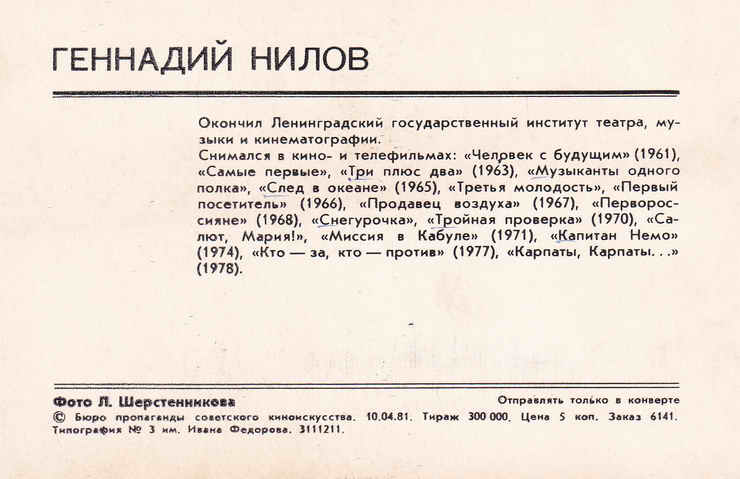 ГЕННАДИЙ НИЛОВ

Окончил Ленинградский государственный институт театра, музыки и кинематографии.
Снимался в кино- и телефильмах: «Человек с будущим» (1961), «Самые первые», «Три плюс два» (1963), «Музыканты одного полка», «След в океане» (1965), «Третья молодость», «Первый посетитель» (1966), «Продавец воздуха» (1967), «Первороссияне» (1968), «Снегурочка», «Тройная проверка» (1970), «Салют, Мария!», «Миссия в Кабуле» (1971), «Капитан Немо» (1974), «Кто — за, кто — против» (1977), «Карпаты, Карпаты. . .» (1978).

Фото Л. Шерстенникова

Отправлять только в конверте

© Бюро пропаганды советского киноискусства. 10.04.81. Тираж 300 000. Цена 5 коп. Заказ 6141. Типография № 3 им. Ивана Федорова. 3111211.